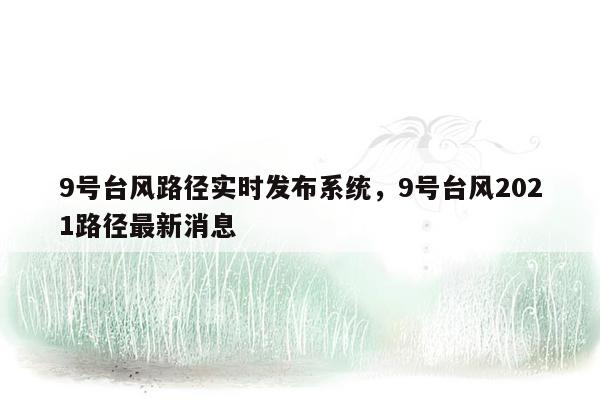 9号台风路径实时发布系统，9号台风2021路径最新消息